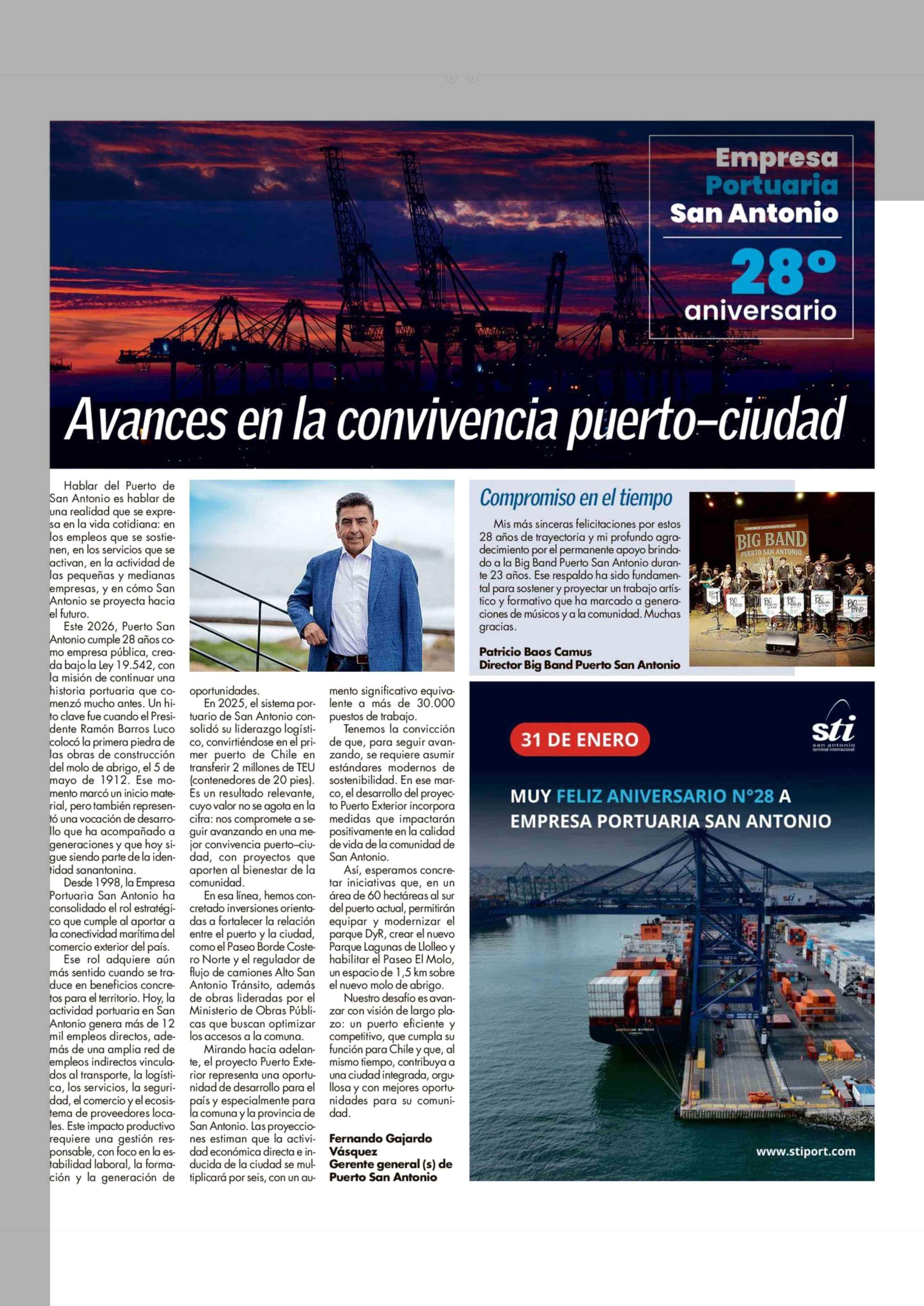 Empresa Portuaria San Antonio

28° aniversario

Avances en la convivencia puerto–ciudad

Hablar del Puerto de San Antonio es hablar de una realidad que se expresa en la vida cotidiana: en los empleos que se sostienen, en los servicios que se activan, en la actividad de las pequeñas y medianas empresas, y en cómo San Antonio se proyecta hacia el futuro.

Este 2026, Puerto San Antonio cumple 28 años como empresa pública, creada bajo la Ley 19.542, con la misión de continuar una historia portuaria que comenzó mucho antes. Un hito clave fue cuando el Presidente Ramón Barros Luco colocó la primera piedra de las obras de construcción del molo de abrigo, el 5 de mayo de 1912. Ese momento marcó un inicio material, pero también representó una vocación de desarrollo que ha acompañado a generaciones y que hoy sigue siendo parte de la identidad sanantonina.

Desde 1998, la Empresa Portuaria San Antonio ha consolidado el rol estratégico que cumple al aportar a la conectividad marítima del comercio exterior del país.

Ese rol adquiere aún más sentido cuando se traduce en beneficios concretos para el territorio. Hoy, la actividad portuaria en San Antonio genera más de 12 mil empleos directos, además de una amplia red de empleos indirectos vinculados al transporte, la logística, los servicios, la seguridad, el comercio y el ecosistema de proveedores locales. Este impacto productivo requiere una gestión responsable, con foco en la estabilidad laboral, la formación y la generación de oportunidades.

En 2025, el sistema portuario de San Antonio consolidó su liderazgo logístico, convirtiéndose en el primer puerto de Chile en transferir 2 millones de TEU (contenedores de 20 pies). Es un resultado relevante, cuyo valor no se agota en la cifra: nos compromete a seguir avanzando en una mejor convivencia puerto–ciudad, con proyectos que aporten al bienestar de la comunidad.

En esa línea, hemos concretado inversiones orientadas a fortalecer la relación entre el puerto y la ciudad, como el Paseo Borde Costero Norte y el regulador de flujo de camiones Alto San Antonio Tránsito, además de obras lideradas por el Ministerio de Obras Públicas que buscan optimizar los accesos a la comuna.

Mirando hacia adelante, el proyecto Puerto Exterior representa una oportunidad de desarrollo para el país y especialmente para la comuna y la provincia de San Antonio. Las proyecciones estiman que la actividad económica directa e inducida de la ciudad se multiplicará por seis, con un aumento significativo equivalente a más de 30.000 puestos de trabajo.

Tenemos la convicción de que, para seguir avanzando, se requiere asumir estándares modernos de sostenibilidad. En ese marco, el desarrollo del proyecto Puerto Exterior incorpora medidas que impactarán positivamente en la calidad de vida de la comunidad de San Antonio.

Así, esperamos concretar iniciativas que, en un área de 60 hectáreas al sur del puerto actual, permitirán equipar y modernizar el parque DyR, crear el nuevo Parque Lagunas de Llolleo y habilitar el Paseo El Molo, un espacio de 1,5 km sobre el nuevo molo de abrigo.

Nuestro desafío es avanzar con visión de largo plazo: un puerto eficiente y competitivo, que cumpla su función para Chile y que, al mismo tiempo, contribuya a una ciudad integrada, orgullosa y con mejores oportunidades para su comunidad.

Fernando Gajardo Vásquez
Gerente general (s) de Puerto San Antonio

Compromiso en el tiempo

Mis más sinceras felicitaciones por estos 28 años de trayectoria y mi profundo agradecimiento por el permanente apoyo brindado a la Big Band Puerto San Antonio durante 23 años. Ese respaldo ha sido fundamental para sostener y proyectar un trabajo artístico y formativo que ha marcado a generaciones de músicos y a la comunidad. Muchas gracias.

Patricio Baos Camus
Director Big Band Puerto San Antonio

BIG BAND
PUERTO SAN ANTONIO

31 DE ENERO

sti
san antonio terminal internacional

MUY FELIZ ANIVERSARIO N°28 A EMPRESA PORTUARIA SAN ANTONIO

www.stiport.com